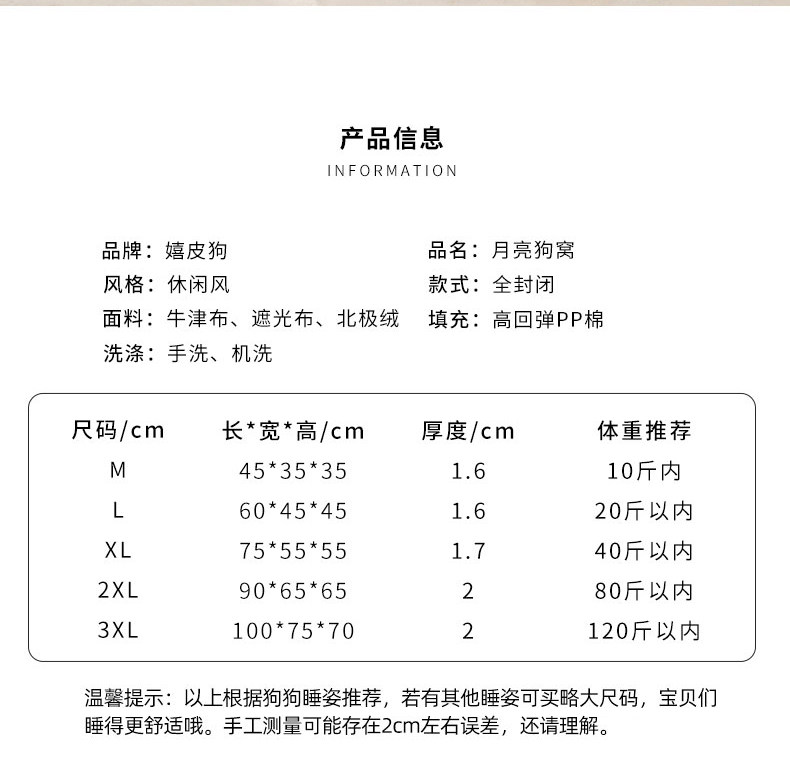 产品信息
INFORMATION

品牌：嬉皮狗
风格：休闲风
面料：牛津布、遮光布、北极绒
洗涤：手洗、机洗

品名：月亮狗窝
款式：全封闭
填充：高回弹PP棉

| 尺码/cm | 长*宽*高/cm | 厚度/cm | 体重推荐 |
|---|---|---|---|
| M | 45*35*35 | 1.6 | 10斤内 |
| L | 60*45*45 | 1.6 | 20斤以内 |
| XL | 75*55*55 | 1.7 | 40斤以内 |
| 2XL | 90*65*65 | 2 | 80斤以内 |
| 3XL | 100*75*70 | 2 | 120斤以内 |

温馨提示：以上根据狗狗睡姿推荐，若有其他睡姿可买略大尺码，宝贝们睡得更舒适哦。手工测量可能存在2cm左右误差，还请理解。